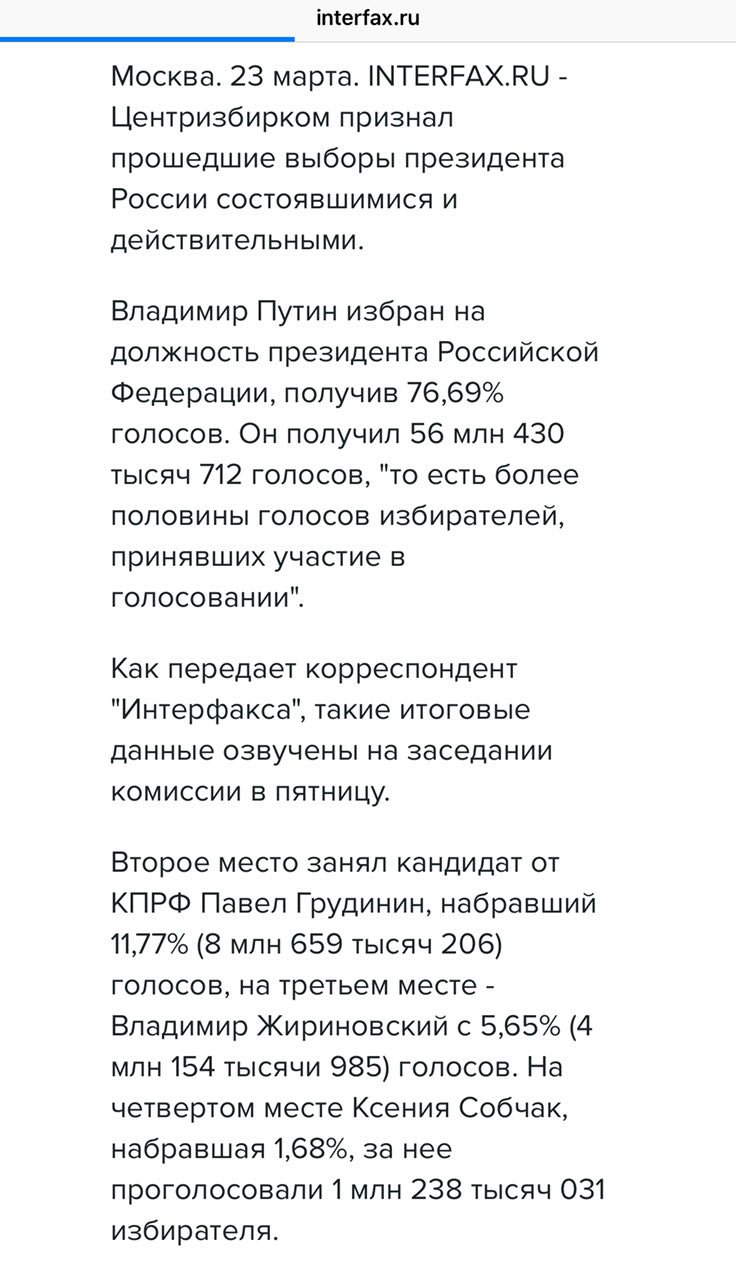 interfax.ru

Москва. 23 марта. INTERFAX.RU - Центризбирком признал прошедшие выборы президента России состоявшимися и действительными.

Владимир Путин избран на должность президента Российской Федерации, получив 76,69% голосов. Он получил 56 млн 430 тысяч 712 голосов, "то есть более половины голосов избирателей, принявших участие в голосовании".

Как передает корреспондент "Интерфакса", такие итоговые данные озвучены на заседании комиссии в пятницу.

Второе место занял кандидат от КПРФ Павел Грудинин, набравший 11,77% (8 млн 659 тысяч 206) голосов, на третьем месте - Владимир Жириновский с 5,65% (4 млн 154 тысячи 985) голосов. На четвертом месте Ксения Собчак, набравшая 1,68%, за нее проголосовали 1 млн 238 тысяч 031 избирателя.